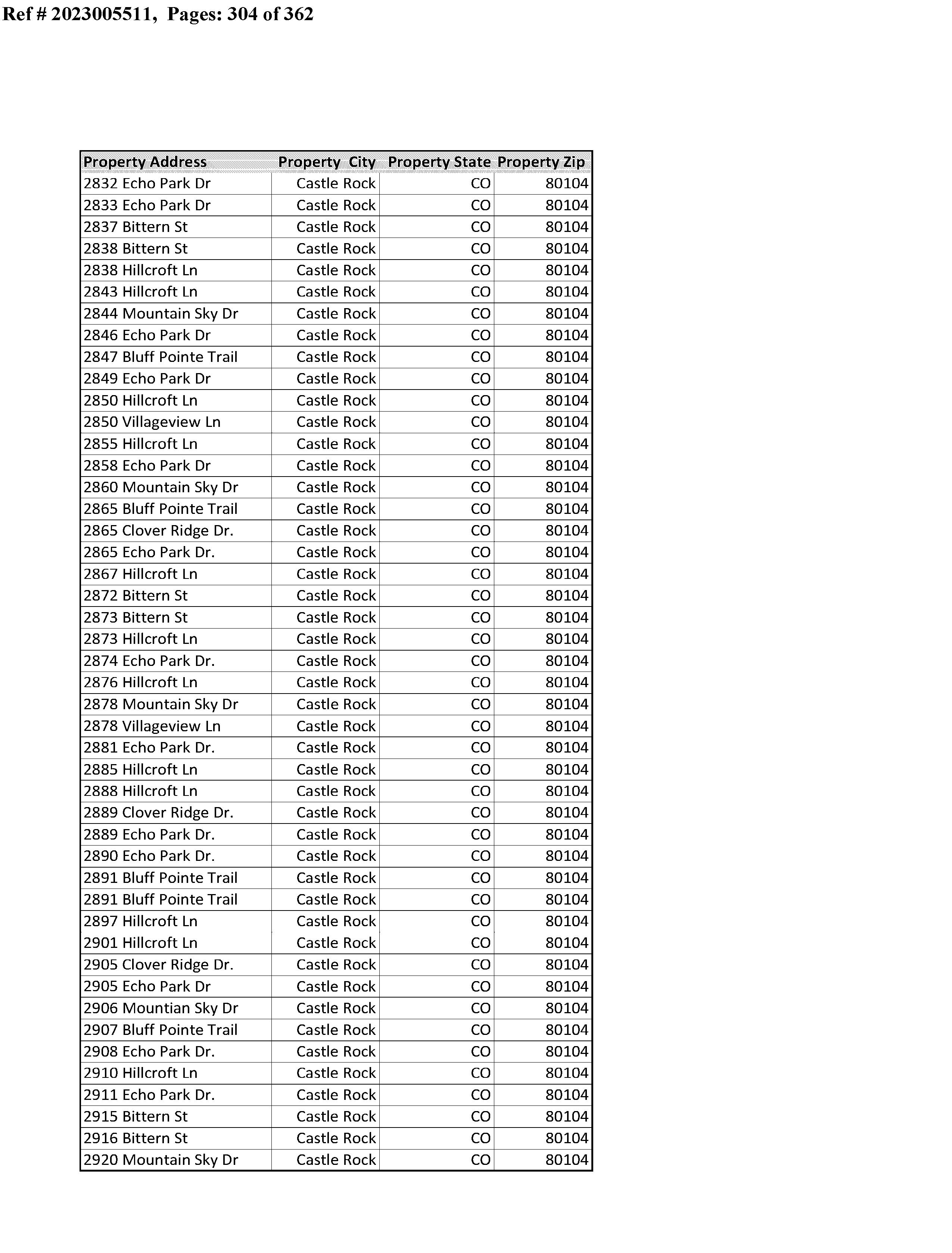 Ref # 2023005511, Pages: 304 of 362

| Property Address | Property City | Property State | Property Zip |
|---|---|---|---|
| 2832 Echo Park Dr | Castle Rock | CO | 80104 |
| 2833 Echo Park Dr | Castle Rock | CO | 80104 |
| 2837 Bittern St | Castle Rock | CO | 80104 |
| 2838 Bittern St | Castle Rock | CO | 80104 |
| 2838 Hillcroft Ln | Castle Rock | CO | 80104 |
| 2843 Hillcroft Ln | Castle Rock | CO | 80104 |
| 2844 Mountain Sky Dr | Castle Rock | CO | 80104 |
| 2846 Echo Park Dr | Castle Rock | CO | 80104 |
| 2847 Bluff Pointe Trail | Castle Rock | CO | 80104 |
| 2849 Echo Park Dr | Castle Rock | CO | 80104 |
| 2850 Hillcroft Ln | Castle Rock | CO | 80104 |
| 2850 Villageview Ln | Castle Rock | CO | 80104 |
| 2855 Hillcroft Ln | Castle Rock | CO | 80104 |
| 2858 Echo Park Dr | Castle Rock | CO | 80104 |
| 2860 Mountain Sky Dr | Castle Rock | CO | 80104 |
| 2865 Bluff Pointe Trail | Castle Rock | CO | 80104 |
| 2865 Clover Ridge Dr. | Castle Rock | CO | 80104 |
| 2865 Echo Park Dr. | Castle Rock | CO | 80104 |
| 2867 Hillcroft Ln | Castle Rock | CO | 80104 |
| 2872 Bittern St | Castle Rock | CO | 80104 |
| 2873 Bittern St | Castle Rock | CO | 80104 |
| 2873 Hillcroft Ln | Castle Rock | CO | 80104 |
| 2874 Echo Park Dr. | Castle Rock | CO | 80104 |
| 2876 Hillcroft Ln | Castle Rock | CO | 80104 |
| 2878 Mountain Sky Dr | Castle Rock | CO | 80104 |
| 2878 Villageview Ln | Castle Rock | CO | 80104 |
| 2881 Echo Park Dr. | Castle Rock | CO | 80104 |
| 2885 Hillcroft Ln | Castle Rock | CO | 80104 |
| 2888 Hillcroft Ln | Castle Rock | CO | 80104 |
| 2889 Clover Ridge Dr. | Castle Rock | CO | 80104 |
| 2889 Echo Park Dr. | Castle Rock | CO | 80104 |
| 2890 Echo Park Dr. | Castle Rock | CO | 80104 |
| 2891 Bluff Pointe Trail | Castle Rock | CO | 80104 |
| 2891 Bluff Pointe Trail | Castle Rock | CO | 80104 |
| 2897 Hillcroft Ln | Castle Rock | CO | 80104 |
| 2901 Hillcroft Ln | Castle Rock | CO | 80104 |
| 2905 Clover Ridge Dr. | Castle Rock | CO | 80104 |
| 2905 Echo Park Dr | Castle Rock | CO | 80104 |
| 2906 Mountian Sky Dr | Castle Rock | CO | 80104 |
| 2907 Bluff Pointe Trail | Castle Rock | CO | 80104 |
| 2908 Echo Park Dr. | Castle Rock | CO | 80104 |
| 2910 Hillcroft Ln | Castle Rock | CO | 80104 |
| 2911 Echo Park Dr. | Castle Rock | CO | 80104 |
| 2915 Bittern St | Castle Rock | CO | 80104 |
| 2916 Bittern St | Castle Rock | CO | 80104 |
| 2920 Mountain Sky Dr | Castle Rock | CO | 80104 |